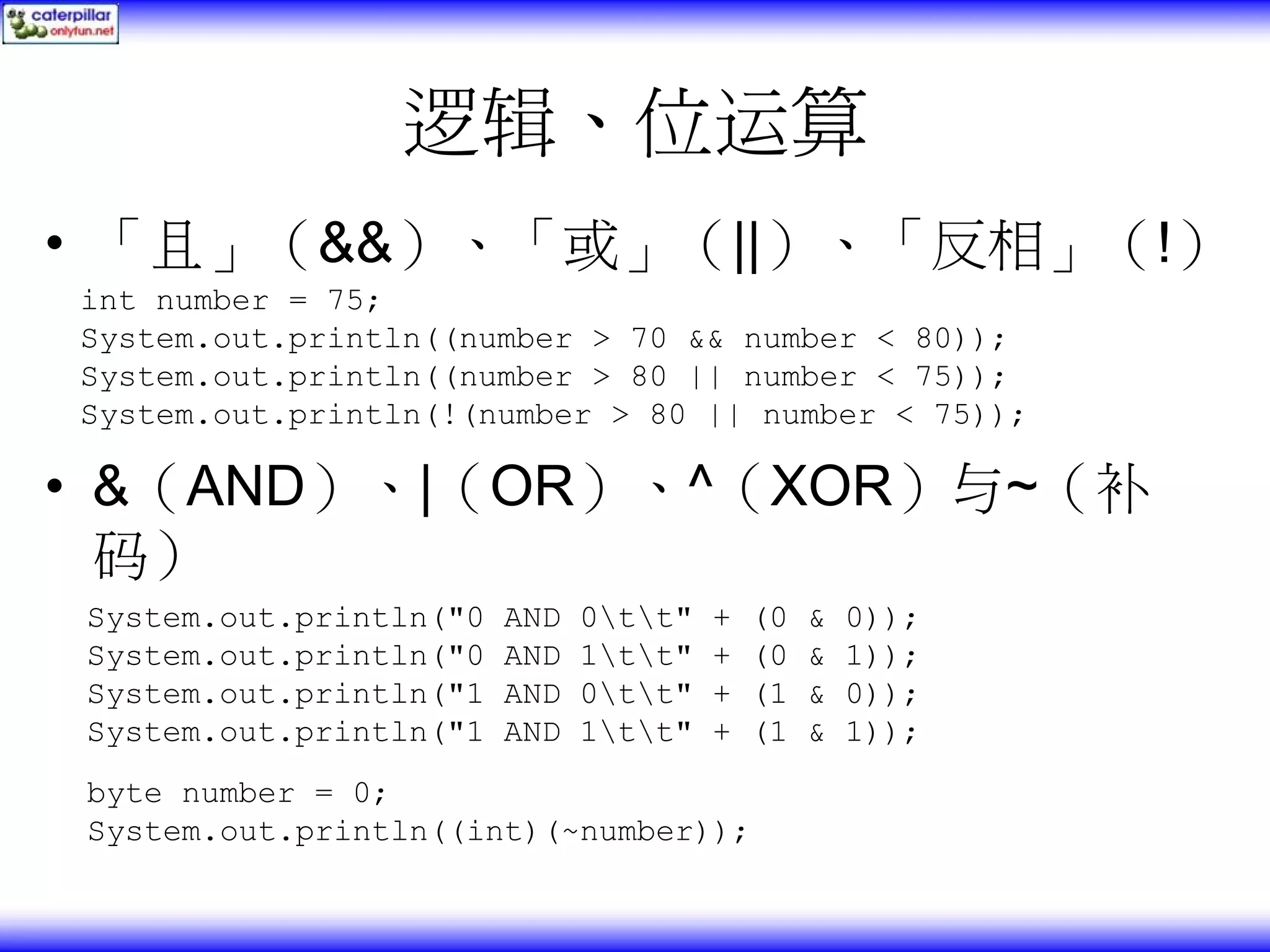 caterpillar
onlyfun.net

逻辑、位运算

• 「且」(&&)、「或」(||)、「反相」(!)

int number = 75;
System.out.println((number > 70 && number < 80));
System.out.println((number > 80 || number < 75));
System.out.println(!(number > 80 || number < 75));

• &(AND)、|(OR)、^(XOR)与~(补码)

System.out.println("0 AND 0\t\t" + (0 & 0));
System.out.println("0 AND 1\t\t" + (0 & 1));
System.out.println("1 AND 0\t\t" + (1 & 0));
System.out.println("1 AND 1\t\t" + (1 & 1));

byte number = 0;
System.out.println((int)(~number));